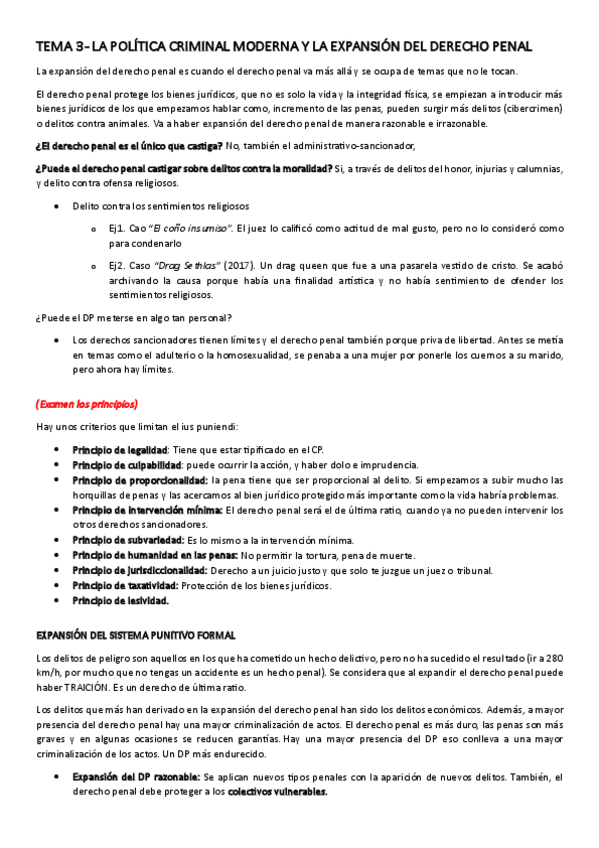 TEMA 3- LA POLÍTICA CRIMINAL MODERNA Y LA EXPANSIÓN DEL DERECHO PENAL

La expansión del derecho penal es cuando el derecho penal va más allá y se ocupa de temas que no le tocan.

El derecho penal protege los bienes jurídicos, que no es solo la vida y la integridad física, se empiezan a introducir más bienes jurídicos de los que empezamos hablar como, incremento de las penas, pueden surgir más delitos (cibercrimen) o delitos contra animales. Va a haber expansión del derecho penal de manera razonable e irrazonable.

¿El derecho penal es el único que castiga? No, también el administrativo-sancionador,

¿Puede el derecho penal castigar sobre delitos contra la moralidad? Si, a través de delitos del honor, injurias y calumnias, y delito contra ofensa religiosos.

• Delito contra los sentimientos religiosos
o Ej1. Cao "El coño insumiso". El juez lo calificó como actitud de mal gusto, pero no lo consideró como para condenarlo
o Ej2. Caso "Drag Sethlas" (2017). Un drag queen que fue a una pasarela vestido de cristo. Se acabó archivando la causa porque había una finalidad artística y no había sentimiento de ofender los sentimientos religiosos.

¿Puede el DP meterse en algo tan personal?

• Los derechos sancionadores tienen límites y el derecho penal también porque priva de libertad. Antes se metía en temas como el adulterio o la homosexualidad, se penaba a una mujer por ponerle los cuernos a su marido, pero ahora hay límites.

(Examen los principios)

Hay unos criterios que limitan el ius puniendi:

• Principio de legalidad: Tiene que estar tipificado en el CP.
• Principio de culpabilidad: puede ocurrir la acción, y haber dolo e imprudencia.
• Principio de proporcionalidad: la pena tiene que ser proporcional al delito. Si empezamos a subir mucho las horquillas de penas y las acercamos al bien jurídico protegido más importante como la vida habría problemas.
• Principio de intervención mínima: El derecho penal será el de última ratio, cuando ya no pueden intervenir los otros derechos sancionadores.
• Principio de subvariedad: Es lo mismo a la intervención mínima.
• Principio de humanidad en las penas: No permitir la tortura, pena de muerte.
• Principio de jurisdiccionalidad: Derecho a un juicio justo y que solo te juzgue un juez o tribunal.
• Principio de taxatividad: Protección de los bienes jurídicos.
• Principio de lesividad.

EXPANSIÓN DEL SISTEMA PUNITIVO FORMAL

Los delitos de peligro son aquellos en los que ha cometido un hecho delictivo, pero no ha sucedido el resultado (ir a 280 km/h, por mucho que no tengas un accidente es un hecho penal). Se considera que al expandir el derecho penal puede haber TRAICIÓN. Es un derecho de última ratio.

Los delitos que más han derivado en la expansión del derecho penal han sido los delitos económicos. Además, a mayor presencia del derecho penal hay una mayor criminalización de actos. El derecho penal es más duro, las penas son más graves y en algunas ocasiones se reducen garantías. Hay una mayor presencia del DP eso conlleva a una mayor criminalización de los actos. Un DP más endurecido.

• Expansión del DP razonable: Se aplican nuevos tipos penales con la aparición de nuevos delitos. También, el derecho penal debe proteger a los colectivos vulnerables.